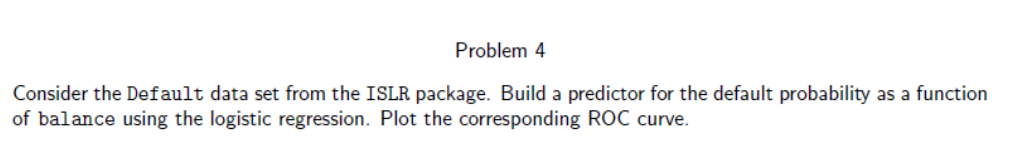 Problem 4

Consider the Default data set from the ISLR package. Build a predictor for the default probability as a function of balance using the logistic regression. Plot the corresponding ROC curve.